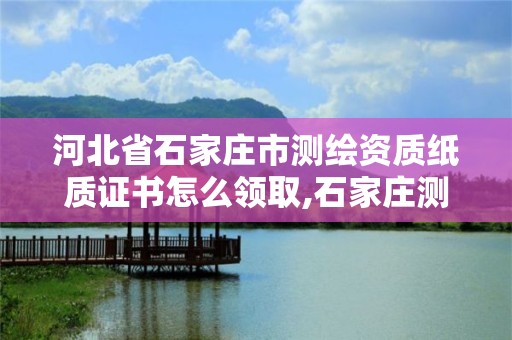 河北省石家庄市测绘资质纸质证书怎么领取,石家庄测